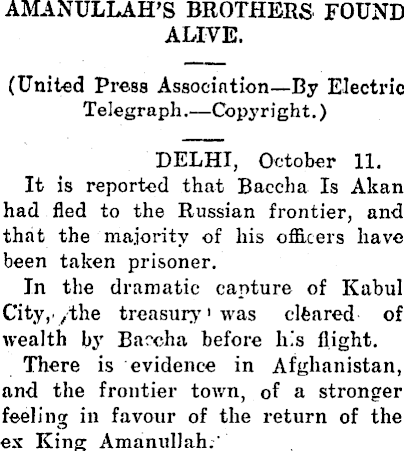 AMANULLAH'S BROTHERS FOUND ALIVE.

(United Press Association—By Electric Telegraph.—Copyright.)

DELHI, October 11.

It is reported that Baccha Is Akan had fled to the Russian frontier, and that the majority of his officers have been taken prisoner.

In the dramatic capture of Kabul City, the treasury was cleared of wealth by Baccha before his flight.

There is evidence in Afghanistan, and the frontier town, of a stronger feeling in favour of the return of the ex King Amanullah.